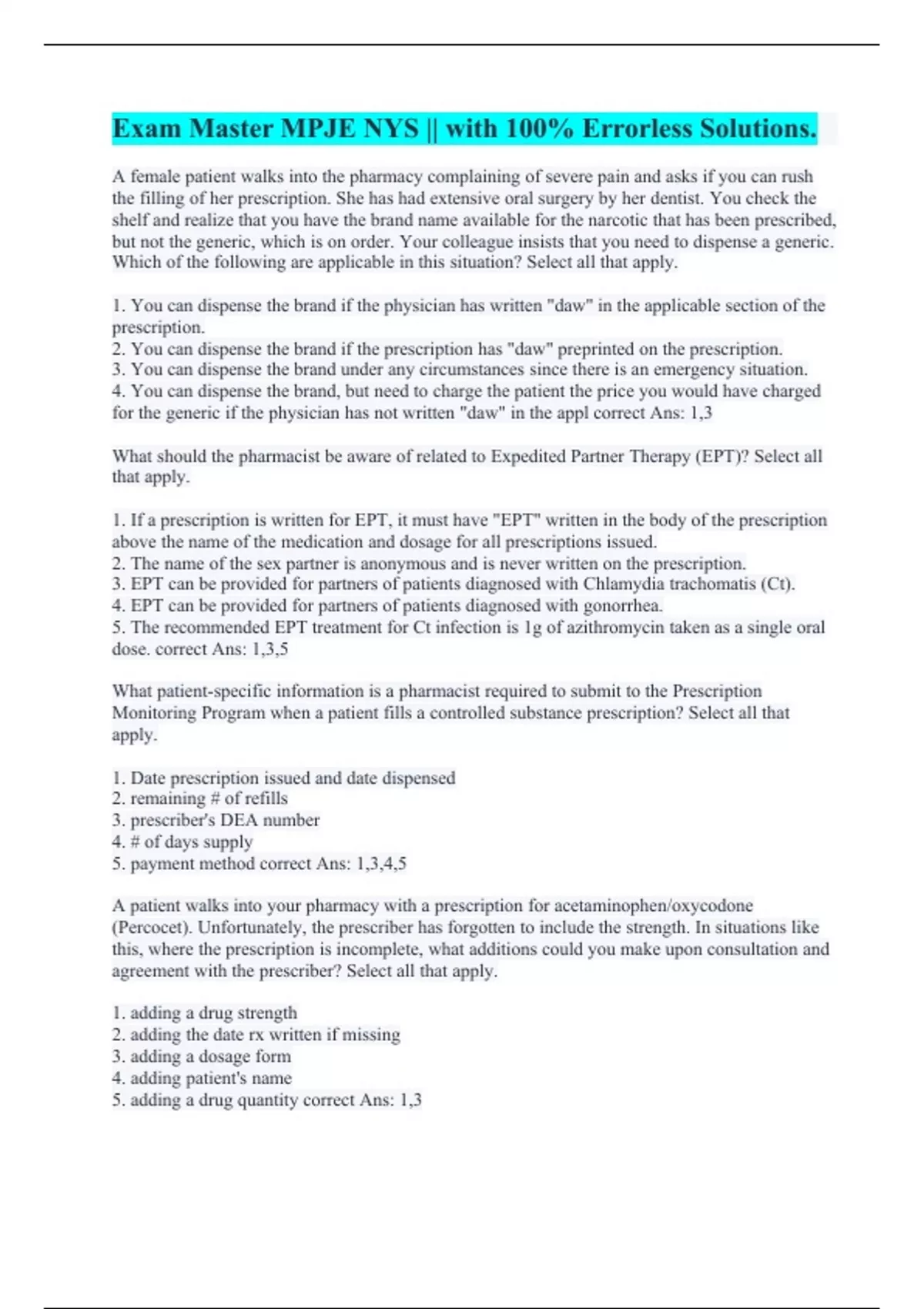 Exam Master MPJE NYS || with 100% Errorless Solutions.

A female patient walks into the pharmacy complaining of severe pain and asks if you can rush the filling of her prescription. She has had extensive oral surgery by her dentist. You check the shelf and realize that you have the brand name available for the narcotic that has been prescribed, but not the generic, which is on order. Your colleague insists that you need to dispense a generic. Which of the following are applicable in this situation? Select all that apply.

1. You can dispense the brand if the physician has written "daw" in the applicable section of the prescription.
2. You can dispense the brand if the prescription has "daw" preprinted on the prescription.
3. You can dispense the brand under any circumstances since there is an emergency situation.
4. You can dispense the brand, but need to charge the patient the price you would have charged for the generic if the physician has not written "daw" in the appl correct Ans: 1,3

What should the pharmacist be aware of related to Expedited Partner Therapy (EPT)? Select all that apply.

1. If a prescription is written for EPT, it must have "EPT" written in the body of the prescription above the name of the medication and dosage for all prescriptions issued.
2. The name of the sex partner is anonymous and is never written on the prescription.
3. EPT can be provided for partners of patients diagnosed with Chlamydia trachomatis (Ct).
4. EPT can be provided for partners of patients diagnosed with gonorrhea.
5. The recommended EPT treatment for Ct infection is 1g of azithromycin taken as a single oral dose. correct Ans: 1,3,5

What patient-specific information is a pharmacist required to submit to the Prescription Monitoring Program when a patient fills a controlled substance prescription? Select all that apply.

1. Date prescription issued and date dispensed
2. remaining # of refills
3. prescriber's DEA number
4. # of days supply
5. payment method correct Ans: 1,3,4,5

A patient walks into your pharmacy with a prescription for acetaminophen/oxycodone (Percocet). Unfortunately, the prescriber has forgotten to include the strength. In situations like this, where the prescription is incomplete, what additions could you make upon consultation and agreement with the prescriber? Select all that apply.

1. adding a drug strength
2. adding the date rx written if missing
3. adding a dosage form
4. adding patient's name
5. adding a drug quantity correct Ans: 1,3